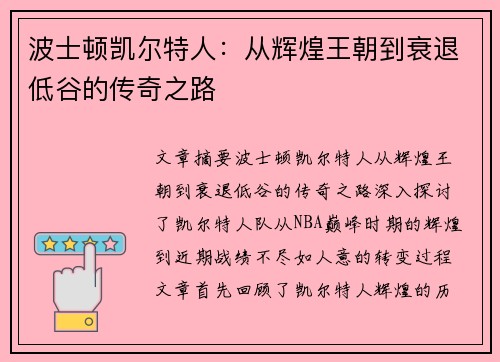 波士顿凯尔特人：从辉煌王朝到衰退低谷的传奇之路

文章摘要波士顿凯尔特人从辉煌王朝到衰退低谷的传奇之路深入探讨了凯尔特人队从NBA巅峰时期的辉煌到近期战绩不尽如人意的转变过程文章首先回顾了凯尔特人辉煌的历